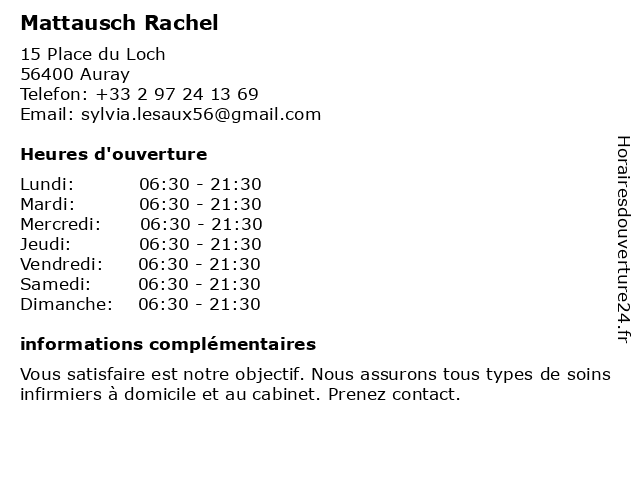 Mattausch Rachel

15 Place du Loch
56400 Auray
Telefon: +33 2 97 24 13 69
Email: sylvia.lesaux56@gmail.com

Heures d'ouverture

Lundi: 06:30 - 21:30
Mardi: 06:30 - 21:30
Mercredi: 06:30 - 21:30
Jeudi: 06:30 - 21:30
Vendredi: 06:30 - 21:30
Samedi: 06:30 - 21:30
Dimanche: 06:30 - 21:30

informations complémentaires

Vous satisfaire est notre objectif. Nous assurons tous types de soins infirmiers à domicile et au cabinet. Prenez contact.

Horairesdouverture24.fr